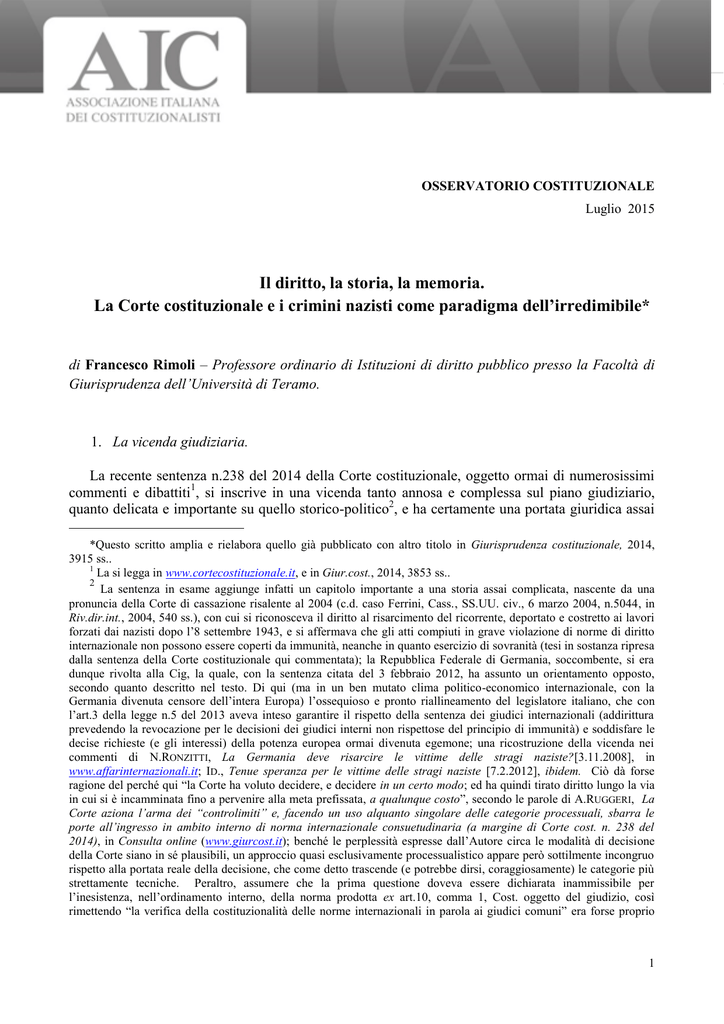 AIC
ASSOCIAZIONE ITALIANA
DEI COSTITUZIONALISTI

OSSERVATORIO COSTITUZIONALE
Luglio 2015

Il diritto, la storia, la memoria.
La Corte costituzionale e i crimini nazisti come paradigma dell'irredimibile*

di Francesco Rimoli – Professore ordinario di Istituzioni di diritto pubblico presso la Facoltà di Giurisprudenza dell'Università di Teramo.

1. La vicenda giudiziaria.

La recente sentenza n.238 del 2014 della Corte costituzionale, oggetto ormai di numerosissimi commenti e dibattiti$^1$, si inscrive in una vicenda tanto annosa e complessa sul piano giudiziario, quanto delicata e importante su quello storico-politico$^2$, e ha certamente una portata giuridica assai

*Questo scritto amplia e rielabora quello già pubblicato con altro titolo in Giurisprudenza costituzionale, 2014, 3915 ss..
$^1$ La si legga in www.cortecostituzionale.it, e in Giur.cost., 2014, 3853 ss..
$^2$ La sentenza in esame aggiunge infatti un capitolo importante a una storia assai complicata, nascente da una pronuncia della Corte di cassazione risalente al 2004 (c.d. caso Ferrini, Cass., SS.UU. civ., 6 marzo 2004, n.5044, in Riv.dir.int., 2004, 540 ss.), con cui si riconosceva il diritto al risarcimento del ricorrente, deportato e costretto ai lavori forzati dai nazisti dopo l'8 settembre 1943, e si affermava che gli atti compiuti in grave violazione di norme di diritto internazionale non possono essere coperti da immunità, neanche in quanto esercizio di sovranità (tesi in sostanza ripresa dalla sentenza della Corte costituzionale qui commentata); la Repubblica Federale di Germania, soccombente, si era dunque rivolta alla Cig, la quale, con la sentenza citata del 3 febbraio 2012, ha assunto un orientamento opposto, secondo quanto descritto nel testo. Di qui (ma in un ben mutato clima politico-economico internazionale, con la Germania divenuta censore dell'intera Europa) l'ossequioso e pronto riallineamento del legislatore italiano, che con l'art.3 della legge n.5 del 2013 aveva inteso garantire il rispetto della sentenza dei giudici internazionali (addirittura prevedendo la revocazione per le decisioni dei giudici interni non rispettose del principio di immunità) e soddisfare le decise richieste (e gli interessi) della potenza europea ormai divenuta egemone; una ricostruzione della vicenda nei commenti di N.RONZITTI, La Germania deve risarcire le vittime delle stragi naziste?[3.11.2008], in www.affarinternazionali.it; ID., Tenue speranza per le vittime delle stragi naziste [7.2.2012], ibidem. Ciò dà forse ragione del perché qui "la Corte ha voluto decidere, e decidere in un certo modo; ed ha quindi tirato diritto lungo la via in cui si è incamminata fino a pervenire alla meta prefissata, a qualunque costo", secondo le parole di A.RUGGERI, La Corte aziona l'arma dei "controlimiti" e, facendo un uso alquanto singolare delle categorie processuali, sbarra le porte all'ingresso in ambito interno di norma internazionale consuetudinaria (a margine di Corte cost. n. 238 del 2014), in Consulta online (www.giurcost.it); benché le perplessità espresse dall'Autore circa le modalità di decisione della Corte siano in sé plausibili, un approccio quasi esclusivamente processualistico appare però sottilmente incongruo rispetto alla portata reale della decisione, che come detto trascende (e potrebbe dirsi, coraggiosamente) le categorie più strettamente tecniche. Peraltro, assumere che la prima questione doveva essere dichiarata inammissibile per l'inesistenza, nell'ordinamento interno, della norma prodotta ex art.10, comma 1, Cost. oggetto del giudizio, così rimettendo "la verifica della costituzionalità delle norme internazionali in parola ai giudici comuni" era forse proprio

1